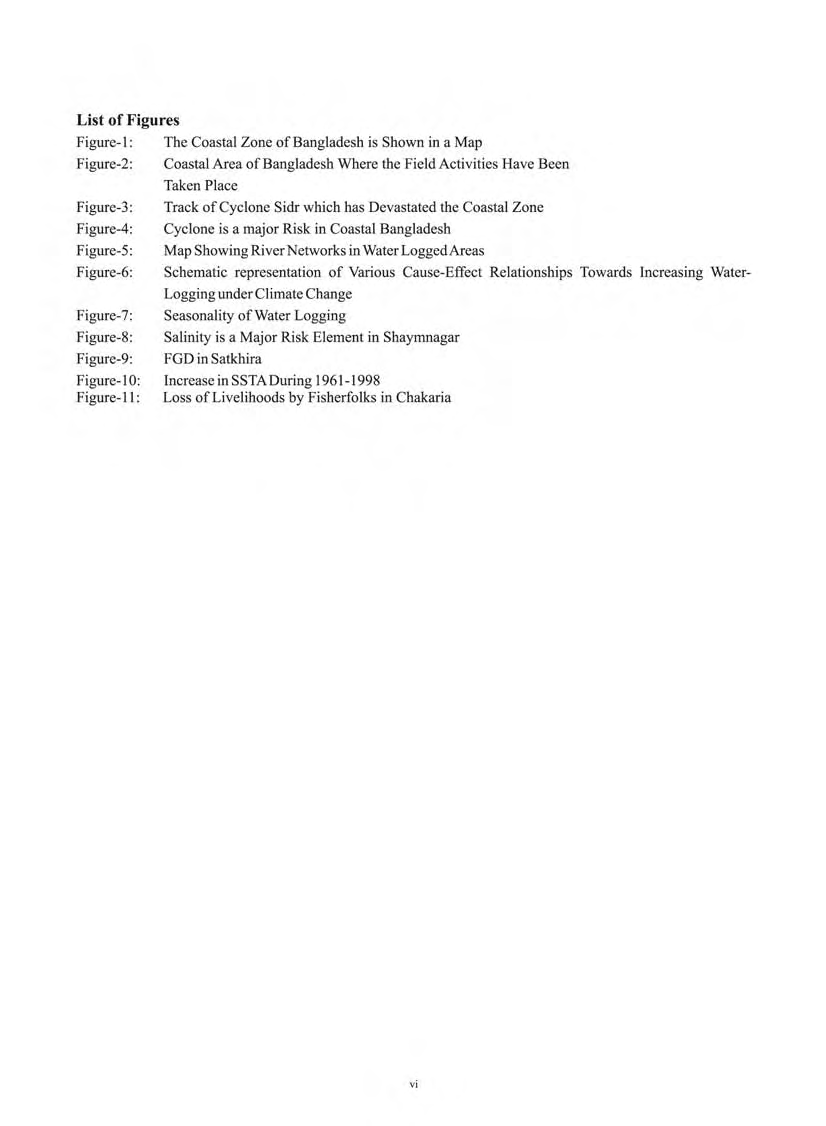 List of Figures

Figure-1: The Coastal Zone of Bangladesh is Shown in a Map
Figure-2: Coastal Area of Bangladesh Where the Field Activities Have Been Taken Place
Figure-3: Track of Cyclone Sidr which has Devastated the Coastal Zone
Figure-4: Cyclone is a major Risk in Coastal Bangladesh
Figure-5: Map Showing River Networks in Water Logged Areas
Figure-6: Schematic representation of Various Cause-Effect Relationships Towards Increasing Water-Logging under Climate Change
Figure-7: Seasonality of Water Logging
Figure-8: Salinity is a Major Risk Element in Shaymnagar
Figure-9: FGD in Satkhira
Figure-10: Increase in SSTA During 1961-1998
Figure-11: Loss of Livelihoods by Fisherfolks in Chakaria

vi